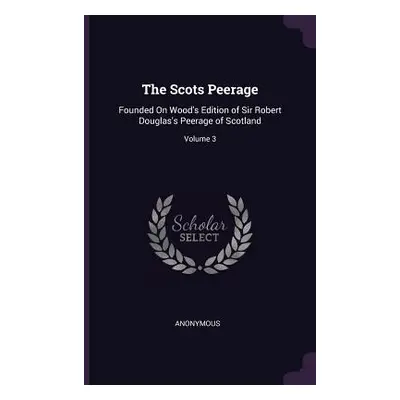 The Scots Peerage

Founded On Wood's Edition of Sir Robert Douglas's Peerage of Scotland

Volume 3

Scholar
SELECT

ANONYMOUS